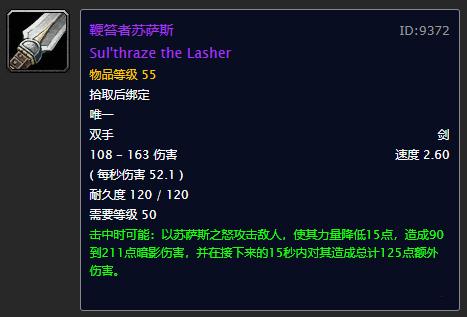 鞭笞者苏萨斯
ID:9372
Sul'thraze the Lasher
物品等级 55
拾取后绑定
唯一
双手
剑
108 - 163 伤害
速度 2.60
( 每秒伤害 52.1 )
耐久度 120 / 120
需要等级 50
击中时可能：以苏萨斯之怒攻击敌人，使其力量降低15点，造成90到211点暗影伤害，并在接下来的15秒内对其造成总计125点额外伤害。